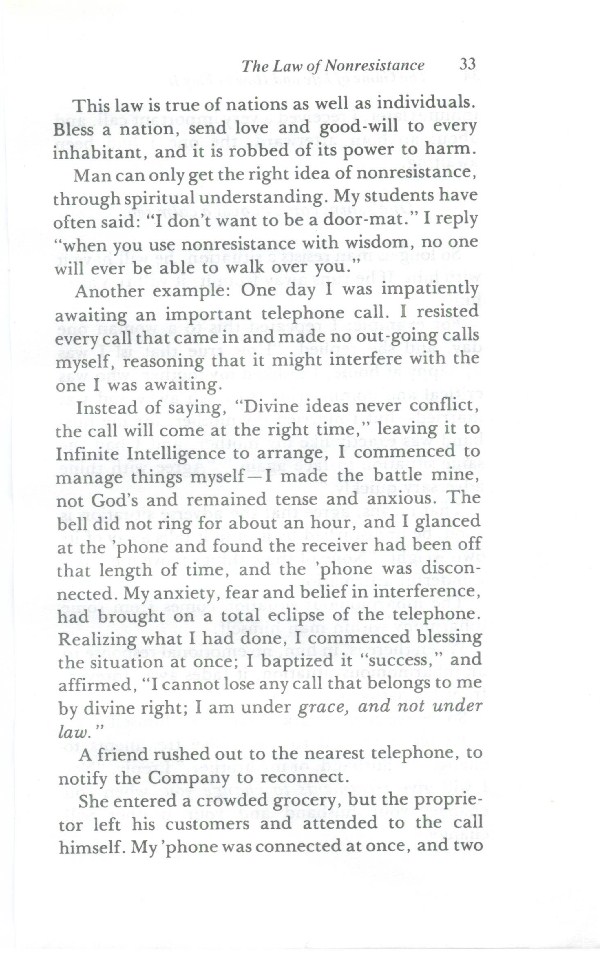 The Law of Nonresistance 33

This law is true of nations as well as individuals. Bless a nation, send love and good-will to every inhabitant, and it is robbed of its power to harm.

Man can only get the right idea of nonresistance, through spiritual understanding. My students have often said: "I don't want to be a door-mat." I reply "when you use nonresistance with wisdom, no one will ever be able to walk over you."

Another example: One day I was impatiently awaiting an important telephone call. I resisted every call that came in and made no out-going calls myself, reasoning that it might interfere with the one I was awaiting.

Instead of saying, "Divine ideas never conflict, the call will come at the right time," leaving it to Infinite Intelligence to arrange, I commenced to manage things myself—I made the battle mine, not God's and remained tense and anxious. The bell did not ring for about an hour, and I glanced at the 'phone and found the receiver had been off that length of time, and the 'phone was disconnected. My anxiety, fear and belief in interference, had brought on a total eclipse of the telephone. Realizing what I had done, I commenced blessing the situation at once; I baptized it "success," and affirmed, "I cannot lose any call that belongs to me by divine right; I am under grace, and not under law."

A friend rushed out to the nearest telephone, to notify the Company to reconnect.

She entered a crowded grocery, but the proprietor left his customers and attended to the call himself. My 'phone was connected at once, and two